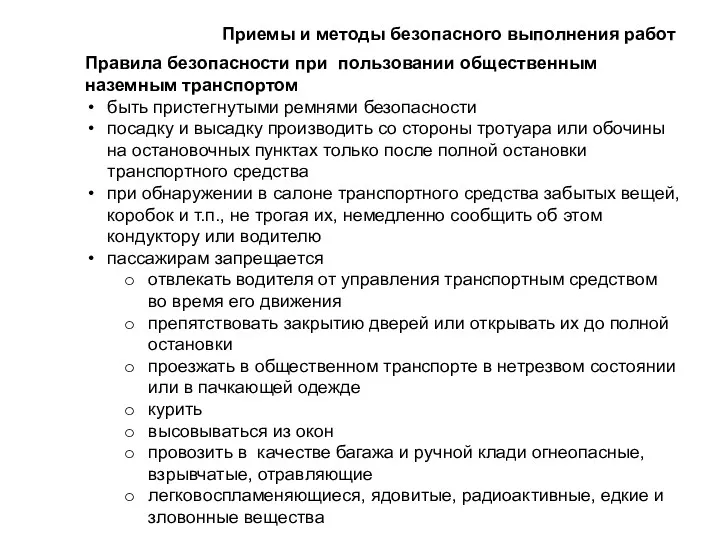 Приемы и методы безопасного выполнения работ

Правила безопасности при пользовании общественным наземным транспортом

• быть пристегнутыми ремнями безопасности
• посадку и высадку производить со стороны тротуара или обочины на остановочных пунктах только после полной остановки транспортного средства
• при обнаружении в салоне транспортного средства забытых вещей, коробок и т.п., не трогая их, немедленно сообщить об этом кондуктору или водителю
• пассажирам запрещается
  o отвлекать водителя от управления транспортным средством во время его движения
  o препятствовать закрытию дверей или открывать их до полной остановки
  o проезжать в общественном транспорте в нетрезвом состоянии или в пачкающей одежде
  o курить
  o высовываться из окон
  o провозить в качестве багажа и ручной клади огнеопасные, взрывчатые, отравляющие
  o легковоспламеняющиеся, ядовитые, радиоактивные, едкие и зловонные вещества